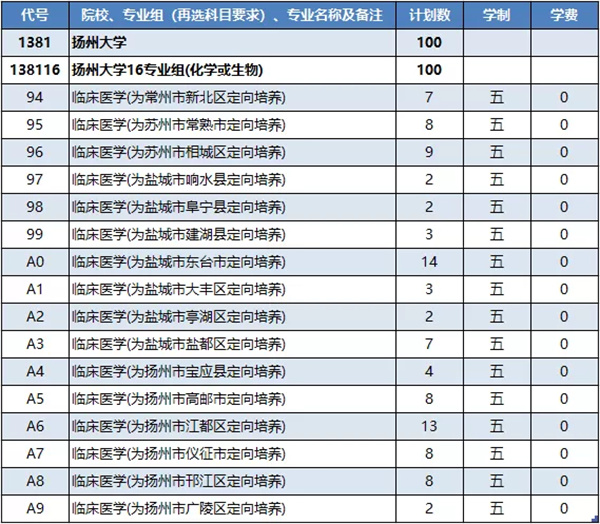 | 代号 | 院校、专业组（再选科目要求）、专业名称及备注 | 计划数 | 学制 | 学费 |
|---|---|---|---|---|
| 1381 | 扬州大学 | 100 | | |
| 138116 | 扬州大学16专业组(化学或生物) | 100 | | |
| 94 | 临床医学(为常州市新北区定向培养) | 7 | 五 | 0 |
| 95 | 临床医学(为苏州市常熟市定向培养) | 8 | 五 | 0 |
| 96 | 临床医学(为苏州市相城区定向培养) | 9 | 五 | 0 |
| 97 | 临床医学(为盐城市响水县定向培养) | 2 | 五 | 0 |
| 98 | 临床医学(为盐城市阜宁县定向培养) | 2 | 五 | 0 |
| 99 | 临床医学(为盐城市建湖县定向培养) | 3 | 五 | 0 |
| A0 | 临床医学(为盐城市东台市定向培养) | 14 | 五 | 0 |
| A1 | 临床医学(为盐城市大丰区定向培养) | 3 | 五 | 0 |
| A2 | 临床医学(为盐城市亭湖区定向培养) | 2 | 五 | 0 |
| A3 | 临床医学(为盐城市盐都区定向培养) | 7 | 五 | 0 |
| A4 | 临床医学(为扬州市宝应县定向培养) | 4 | 五 | 0 |
| A5 | 临床医学(为扬州市高邮市定向培养) | 8 | 五 | 0 |
| A6 | 临床医学(为扬州市江都区定向培养) | 13 | 五 | 0 |
| A7 | 临床医学(为扬州市仪征市定向培养) | 8 | 五 | 0 |
| A8 | 临床医学(为扬州市邗江区定向培养) | 8 | 五 | 0 |
| A9 | 临床医学(为扬州市广陵区定向培养) | 2 | 五 | 0 |